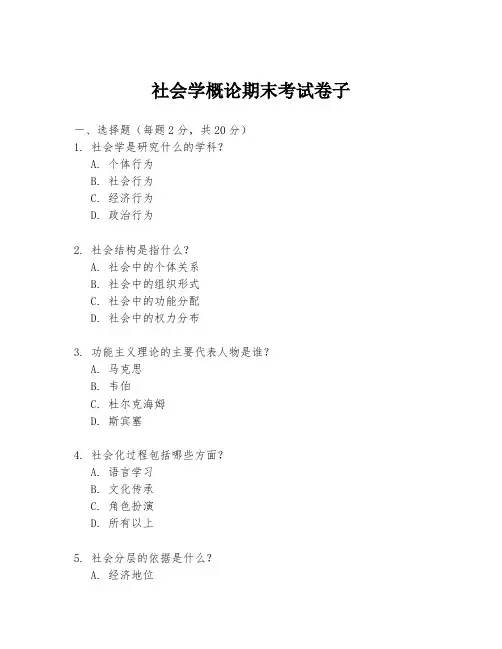 社会学概论期末考试卷子

一、选择题（每题 2 分，共 20 分）

1. 社会学是研究什么的学科？
A. 个体行为
B. 社会行为
C. 经济行为
D. 政治行为

2. 社会结构是指什么？
A. 社会中的个体关系
B. 社会中的组织形式
C. 社会中的功能分配
D. 社会中的权力分布

3. 功能主义理论的主要代表人物是谁？
A. 马克思
B. 韦伯
C. 杜尔克海姆
D. 斯宾塞

4. 社会化过程包括哪些方面？
A. 语言学习
B. 文化传承
C. 角色扮演
D. 所有以上

5. 社会分层的依据是什么？
A. 经济地位